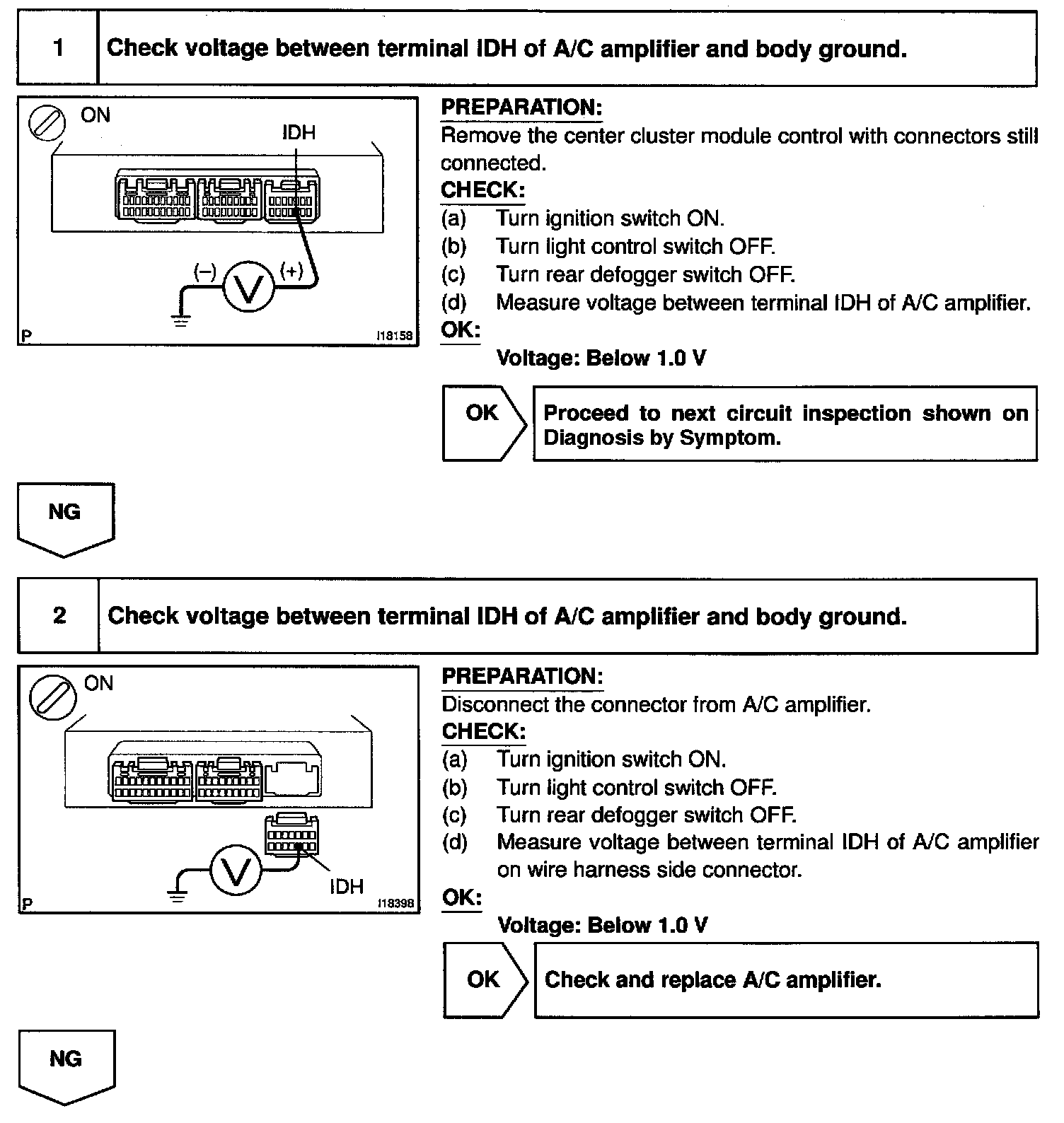 1 Check voltage between terminal IDH of A/C amplifier and body ground.

ON
IDH
(–) V (+)
P I18158

PREPARATION:
Remove the center cluster module control with connectors still connected.
CHECK:
(a) Turn ignition switch ON.
(b) Turn light control switch OFF.
(c) Turn rear defogger switch OFF.
(d) Measure voltage between terminal IDH of A/C amplifier.
OK:
Voltage: Below 1.0 V

OK Proceed to next circuit inspection shown on Diagnosis by Symptom.

NG

2 Check voltage between terminal IDH of A/C amplifier and body ground.

ON
V
IDH
P I18398

PREPARATION:
Disconnect the connector from A/C amplifier.
CHECK:
(a) Turn ignition switch ON.
(b) Turn light control switch OFF.
(c) Turn rear defogger switch OFF.
(d) Measure voltage between terminal IDH of A/C amplifier on wire harness side connector.
OK:
Voltage: Below 1.0 V

OK Check and replace A/C amplifier.

NG